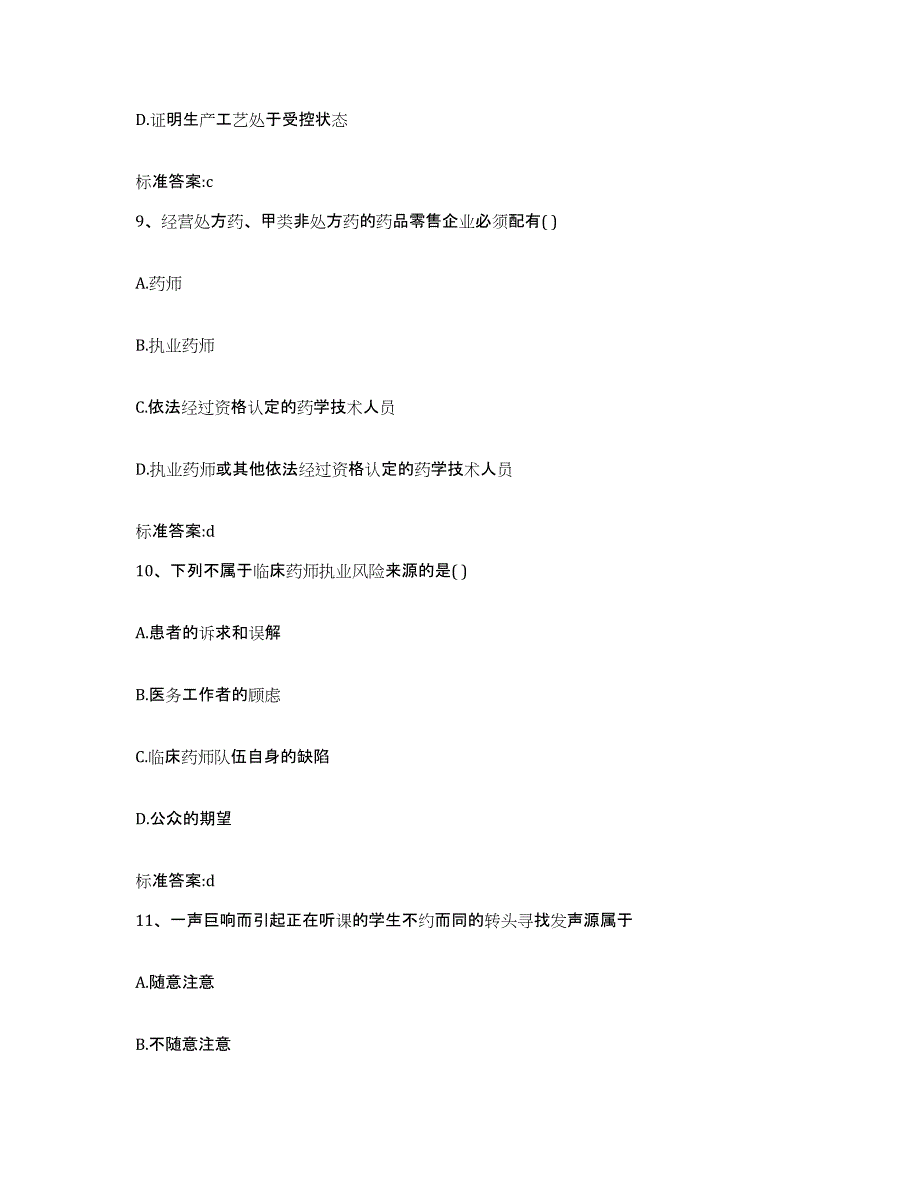 D.证明生产工艺处于受控状态

标准答案:c

9、经营处方药、甲类非处方药的药品零售企业必须配有( )

A.药师

B.执业药师

C.依法经过资格认定的药学技术人员

D.执业药师或其他依法经过资格认定的药学技术人员

标准答案:d

10、下列不属于临床药师执业风险来源的是( )

A.患者的诉求和误解

B.医务工作者的顾虑

C.临床药师队伍自身的缺陷

D.公众的期望

标准答案:d

11、一声巨响而引起正在听课的学生不约而同的转头寻找发声源属于

A.随意注意

B.不随意注意